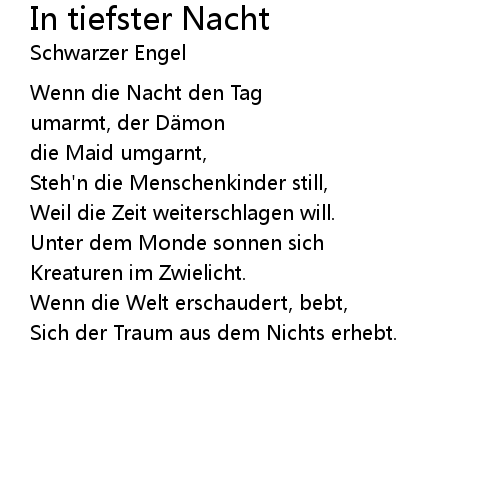 In tiefster Nacht
Schwarzer Engel

Wenn die Nacht den Tag
umarmt, der Dämon
die Maid umgarnt,
Steh'n die Menschenkinder still,
Weil die Zeit weiterschlagen will.
Unter dem Monde sonnen sich
Kreaturen im Zwielicht.
Wenn die Welt erschaudert, bebt,
Sich der Traum aus dem Nichts erhebt.